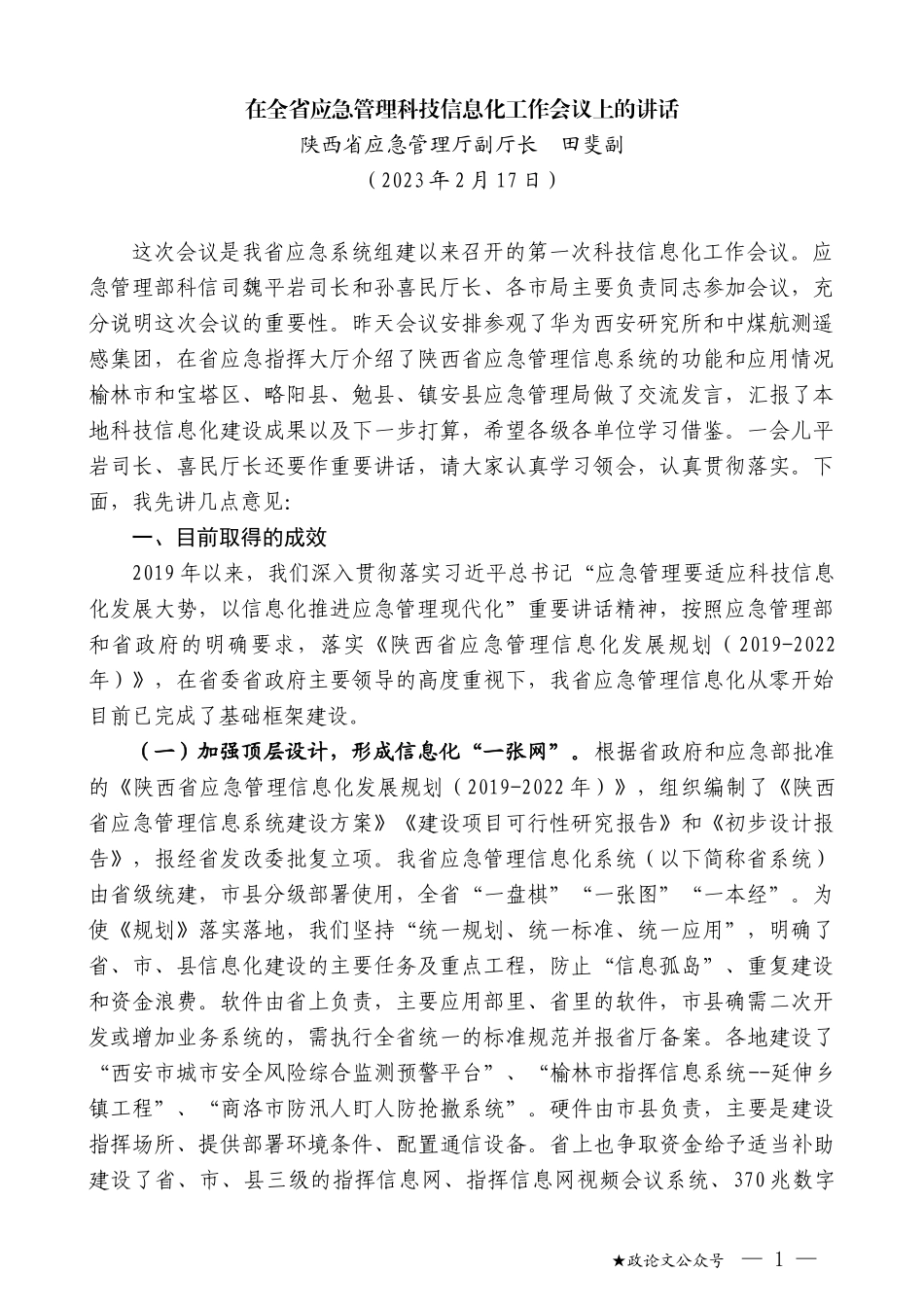 在全省应急管理科技信息化工作会议上的讲话

陕西省应急管理厅副厅长　田斐副

（2023年2月17日）

这次会议是我省应急系统组建以来召开的第一次科技信息化工作会议。应急管理部科信司魏平岩司长和孙喜民厅长、各市局主要负责同志参加会议，充分说明这次会议的重要性。昨天会议安排参观了华为西安研究所和中煤航测遥感集团，在省应急指挥大厅介绍了陕西省应急管理信息系统的功能和应用情况榆林市和宝塔区、略阳县、勉县、镇安县应急管理局做了交流发言，汇报了本地科技信息化建设成果以及下一步打算，希望各级各单位学习借鉴。一会儿平岩司长、喜民厅长还要作重要讲话，请大家认真学习领会，认真贯彻落实。下面，我先讲几点意见:

一、目前取得的成效

2019年以来，我们深入贯彻落实习近平总书记“应急管理要适应科技信息化发展大势，以信息化推进应急管理现代化”重要讲话精神，按照应急管理部和省政府的明确要求，落实《陕西省应急管理信息化发展规划（2019-2022年）》，在省委省政府主要领导的高度重视下，我省应急管理信息化从零开始目前已完成了基础框架建设。

（一）加强顶层设计，形成信息化“一张网”。根据省政府和应急部批准的《陕西省应急管理信息化发展规划（2019-2022年）》，组织编制了《陕西省应急管理信息系统建设方案》《建设项目可行性研究报告》和《初步设计报告》，报经省发改委批复立项。我省应急管理信息化系统（以下简称省系统）由省级统建，市县分级部署使用，全省“一盘棋”“一张图”“一本经”。为使《规划》落实落地，我们坚持“统一规划、统一标准、统一应用”，明确了省、市、县信息化建设的主要任务及重点工程，防止“信息孤岛”、重复建设和资金浪费。软件由省上负责，主要应用部里、省里的软件，市县确需二次开发或增加业务系统的，需执行全省统一的标准规范并报省厅备案。各地建设了“西安市城市安全风险综合监测预警平台”、“榆林市指挥信息系统--延伸乡镇工程”、“商洛市防汛人盯人防抢撤系统”。硬件由市县负责，主要是建设指挥场所、提供部署环境条件、配置通信设备。省上也争取资金给予适当补助建设了省、市、县三级的指挥信息网、指挥信息网视频会议系统、370兆数字

★政论文公众号　— 1 —